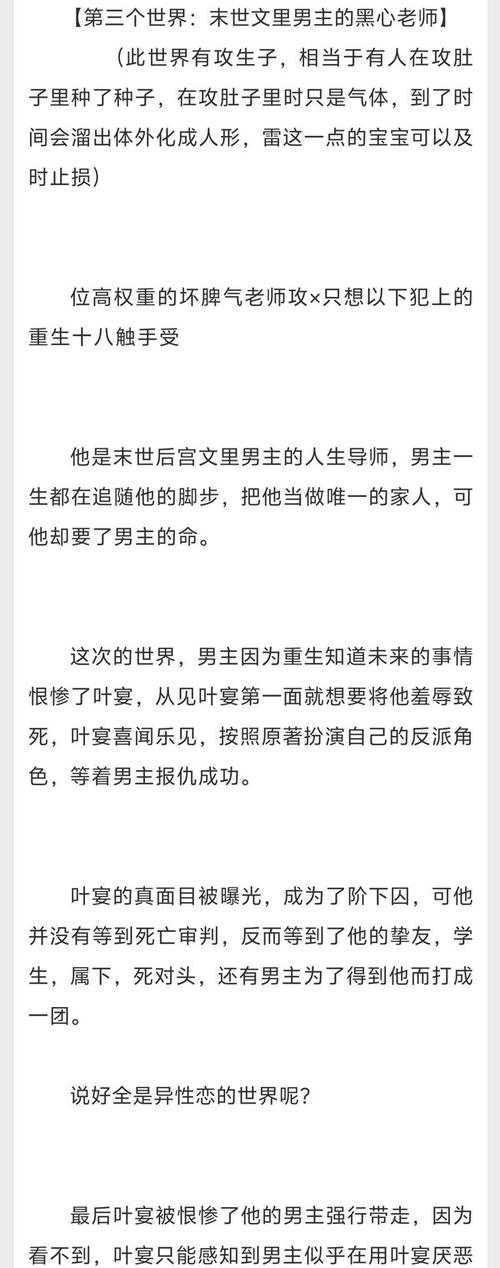 【第三个世界：末世文里男主的黑心老师】

（此世界有攻生子，相当于有人在攻肚子里种了种子，在攻肚子里时只是气体，到了时间会溜出体外化成人形，雷这一点的宝宝可以及时止损）

位高权重的坏脾气老师攻×只想以下犯上的重生十八触手受

他是末世后宫文里男主的人生导师，男主一生都在追随他的脚步，把他当做唯一的家人，可他却要了男主的命。

这次的世界，男主因为重生知道未来的事情恨惨了叶宴，从见叶宴第一面就想要将他羞辱致死，叶宴喜闻乐见，按照原著扮演自己的反派角色，等着男主报仇成功。

叶宴的真面目被曝光，成为了阶下囚，可他并没有等到死亡审判，反而等到了他的挚友，学生，属下，死对头，还有男主为了得到他而打成一团。

说好全是异性恋的世界呢？

最后叶宴被恨惨了他的男主强行带走，因为看不到，叶宴只能感知到男主似乎在用叶宴厌恶